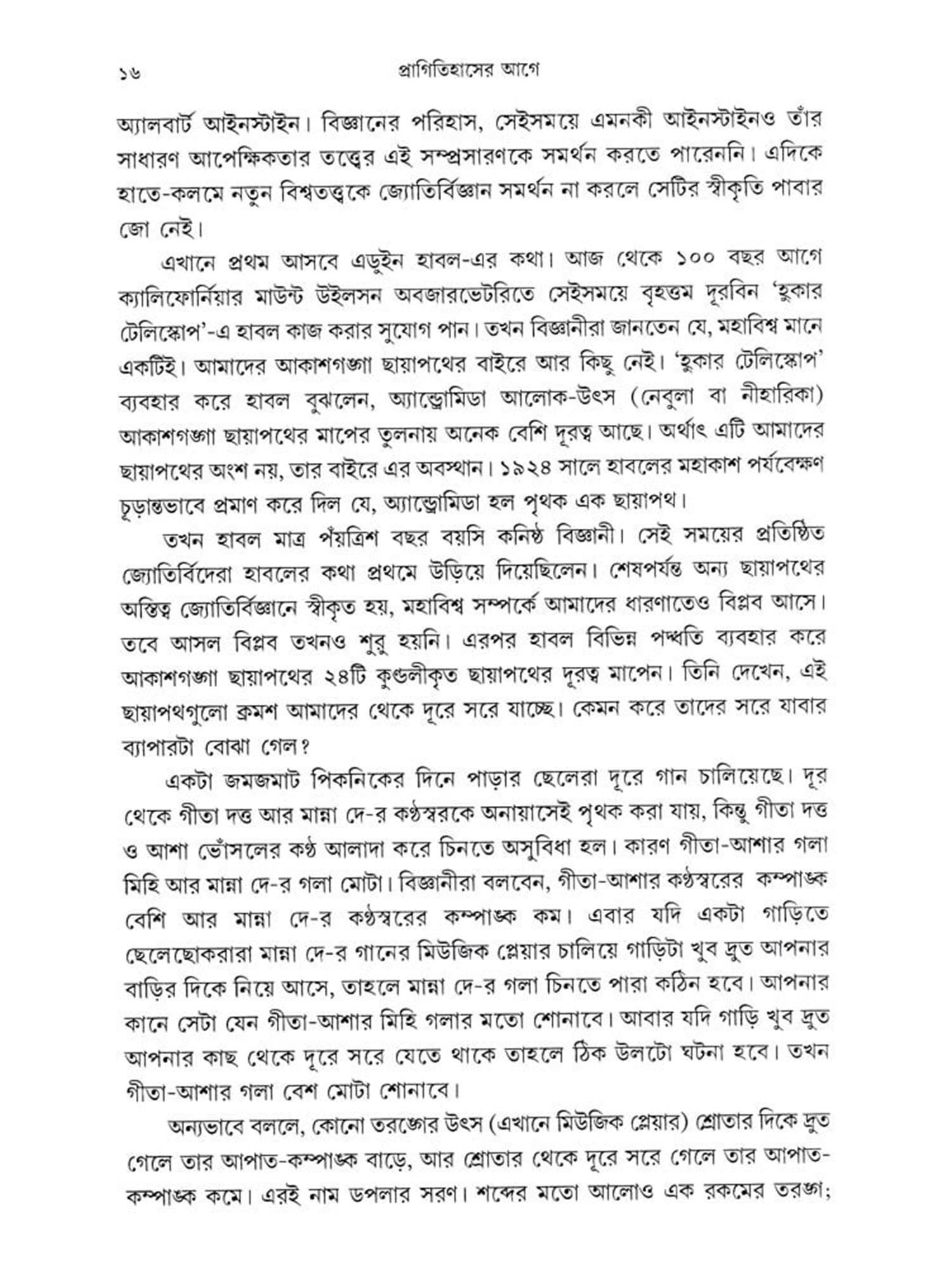 ১৬ প্রাগিতিহাসের আগে

অ্যালবার্ট আইনস্টাইন। বিজ্ঞানের পরিহাস, সেইসময়ে এমনকী আইনস্টাইনও তাঁর সাধারণ আপেক্ষিকতার তত্ত্বের এই সম্প্রসারণকে সমর্থন করতে পারেননি। এদিকে হাতে-কলমে নতুন বিশ্বতত্ত্বকে জ্যোতির্বিজ্ঞান সমর্থন না করলে সেটির স্বীকৃতি পাবার জো নেই।

এখানে প্রথম আসবে এডুইন হাবল-এর কথা। আজ থেকে ১০০ বছর আগে ক্যালিফোর্নিয়ার মাউন্ট উইলসন অবজারভেটরিতে সেইসময়ে বৃহত্তম দূরবিন 'হুকার টেলিস্কোপ'-এ হাবল কাজ করার সুযোগ পান। তখন বিজ্ঞানীরা জানতেন যে, মহাবিশ্ব মানে একটিই। আমাদের আকাশগঙ্গা ছায়াপথের বাইরে আর কিছু নেই। 'হুকার টেলিস্কোপ' ব্যবহার করে হাবল বুঝলেন, অ্যান্ড্রোমিডা আলোক-উৎস (নেবুলা বা নীহারিকা) আকাশগঙ্গা ছায়াপথের মাপের তুলনায় অনেক বেশি দূরত্ব আছে। অর্থাৎ এটি আমাদের ছায়াপথের অংশ নয়, তার বাইরে এর অবস্থান। ১৯২৪ সালে হাবলের মহাকাশ পর্যবেক্ষণ চূড়ান্তভাবে প্রমাণ করে দিল যে, অ্যান্ড্রোমিডা হল পৃথক এক ছায়াপথ।

তখন হাবল মাত্র পঁয়ত্রিশ বছর বয়সি কনিষ্ঠ বিজ্ঞানী। সেই সময়ের প্রতিষ্ঠিত জ্যোতির্বিদেরা হাবলের কথা প্রথমে উড়িয়ে দিয়েছিলেন। শেষপর্যন্ত অন্য ছায়াপথের অস্তিত্ব জ্যোতির্বিজ্ঞানে স্বীকৃত হয়, মহাবিশ্ব সম্পর্কে আমাদের ধারণাতেও বিপ্লব আসে। তবে আসল বিপ্লব তখনও শুরু হয়নি। এরপর হাবল বিভিন্ন পদ্ধতি ব্যবহার করে আকাশগঙ্গা ছায়াপথের ২৪টি কুণ্ডলীকৃত ছায়াপথের দূরত্ব মাপেন। তিনি দেখেন, এই ছায়াপথগুলো ক্রমশ আমাদের থেকে দূরে সরে যাচ্ছে। কেমন করে তাদের সরে যাবার ব্যাপারটা বোঝা গেল?

একটা জমজমাট পিকনিকের দিনে পাড়ার ছেলেরা দূরে গান চালিয়েছে। দূর থেকে গীতা দত্ত আর মান্না দে-র কণ্ঠস্বরকে অনায়াসেই পৃথক করা যায়, কিন্তু গীতা দত্ত ও আশা ভোঁসলের কণ্ঠ আলাদা করে চিনতে অসুবিধা হল। কারণ গীতা-আশার গলা মিহি আর মান্না দে-র গলা মোটা। বিজ্ঞানীরা বলবেন, গীতা-আশার কণ্ঠস্বরের কম্পাঙ্ক বেশি আর মান্না দে-র কণ্ঠস্বরের কম্পাঙ্ক কম। এবার যদি একটা গাড়িতে ছেলেছোকরারা মান্না দে-র গানের মিউজিক প্লেয়ার চালিয়ে গাড়িটা খুব দ্রুত আপনার বাড়ির দিকে নিয়ে আসে, তাহলে মান্না দে-র গলা চিনতে পারা কঠিন হবে। আপনার কানে সেটা যেন গীতা-আশার মিহি গলার মতো শোনাবে। আবার যদি গাড়ি খুব দ্রুত আপনার কাছ থেকে দূরে সরে যেতে থাকে তাহলে ঠিক উলটো ঘটনা হবে। তখন গীতা-আশার গলা বেশ মোটা শোনাবে।

অন্যভাবে বললে, কোনো তরঙ্গের উৎস (এখানে মিউজিক প্লেয়ার) শ্রোতার দিকে দ্রুত গেলে তার আপাত-কম্পাঙ্ক বাড়ে, আর শ্রোতার থেকে দূরে সরে গেলে তার আপাত-কম্পাঙ্ক কমে। এরই নাম ডপলার সরণ। শব্দের মতো আলোও এক রকমের তরঙ্গ;